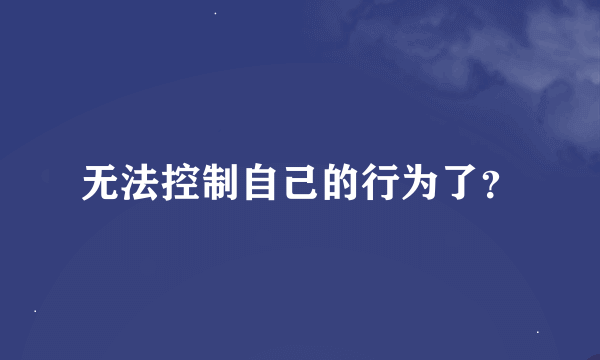 无法控制自己的行为了?